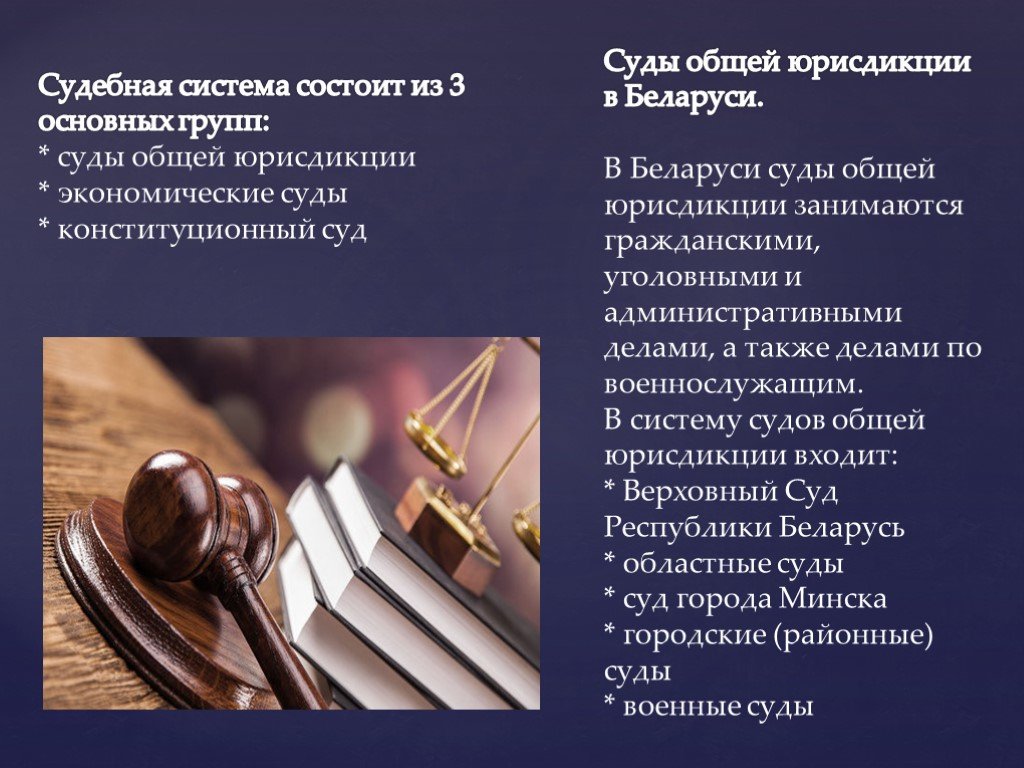 Судебная система состоит из 3 основных групп:
* суды общей юрисдикции
* экономические суды
* конституционный суд

Суды общей юрисдикции в Беларуси.

В Беларуси суды общей юрисдикции занимаются гражданскими, уголовными и административными делами, а также делами по военнослужащим.
В систему судов общей юрисдикции входит:
* Верховный Суд Республики Беларусь
* областные суды
* суд города Минска
* городские (районные) суды
* военные суды